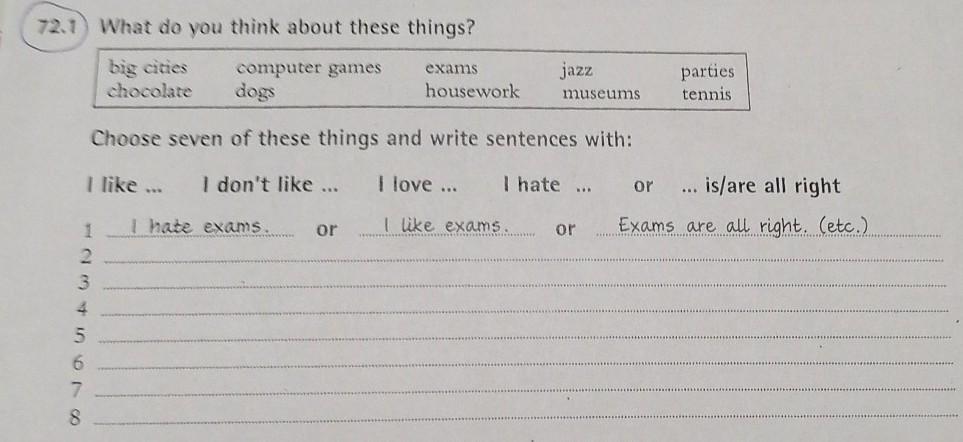 72.1 What do you think about these things?

big cities   computer games   exams   jazz   parties
chocolate   dogs   housework   museums   tennis

Choose seven of these things and write sentences with:

I like ...   I don't like ...   I love ...   I hate ...   or   ... is/are all right

1 I hate exams. or I like exams. or Exams are all right. (etc.)
2 ____
3 ____
4 ____
5 ____
6 ____
7 ____
8 ____